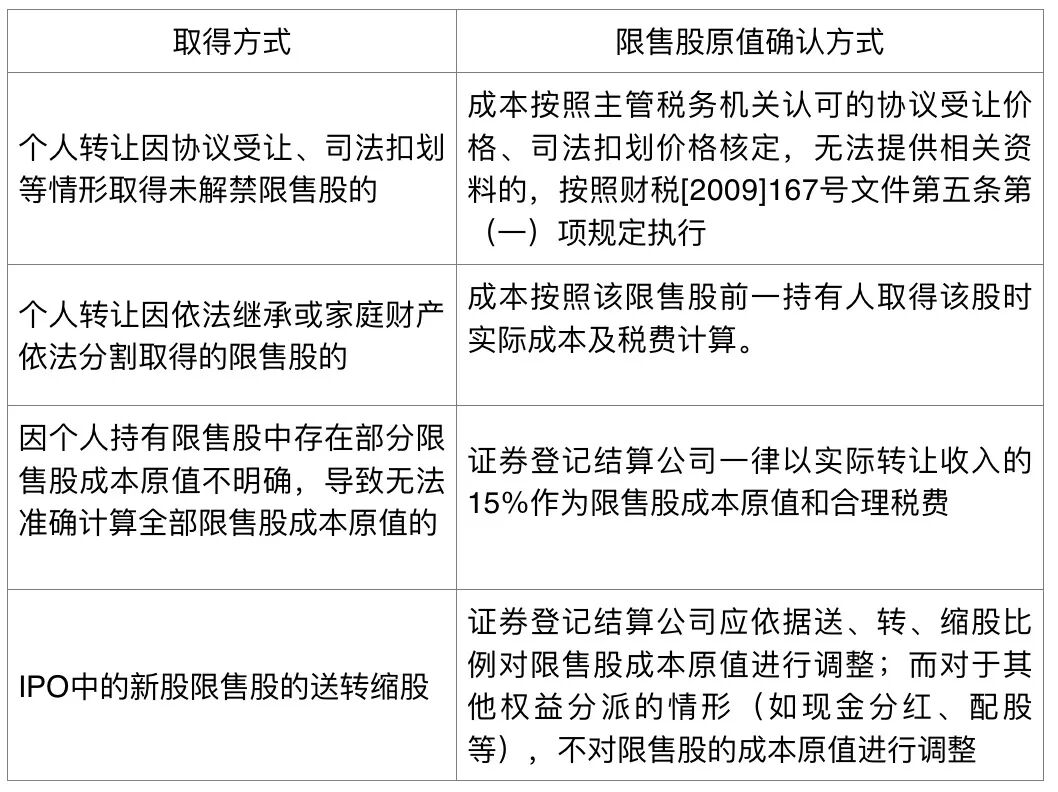 | 取得方式 | 限售股原值确认方式 |
|---|---|
| 个人转让因协议受让、司法扣划等情形取得未解禁限售股的 | 成本按照主管税务机关认可的协议受让价格、司法扣划价格核定，无法提供相关资料的，按照财税[2009]167号文件第五条第（一）项规定执行 |
| 个人转让因依法继承或家庭财产依法分割取得的限售股的 | 成本按照该限售股前一持有人取得该股时实际成本及税费计算。 |
| 因个人持有限售股中存在部分限售股成本原值不明确，导致无法准确计算全部限售股成本原值的 | 证券登记结算公司一律以实际转让收入的15%作为限售股成本原值和合理税费 |
| IPO中的新股限售股的送转缩股 | 证券登记结算公司应依据送、转、缩股比例对限售股成本原值进行调整；而对于其他权益分派的情形（如现金分红、配股等），不对限售股的成本原值进行调整 |